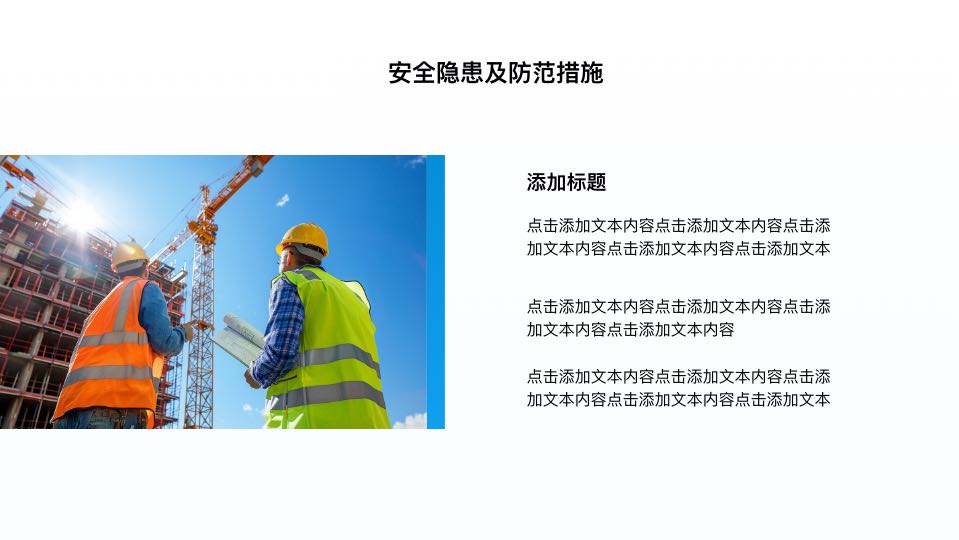 安全隐患及防范措施

添加标题

点击添加文本内容点击添加文本内容点击添加文本内容点击添加文本内容点击添加文本

点击添加文本内容点击添加文本内容点击添加文本内容点击添加文本内容

点击添加文本内容点击添加文本内容点击添加文本内容点击添加文本内容点击添加文本